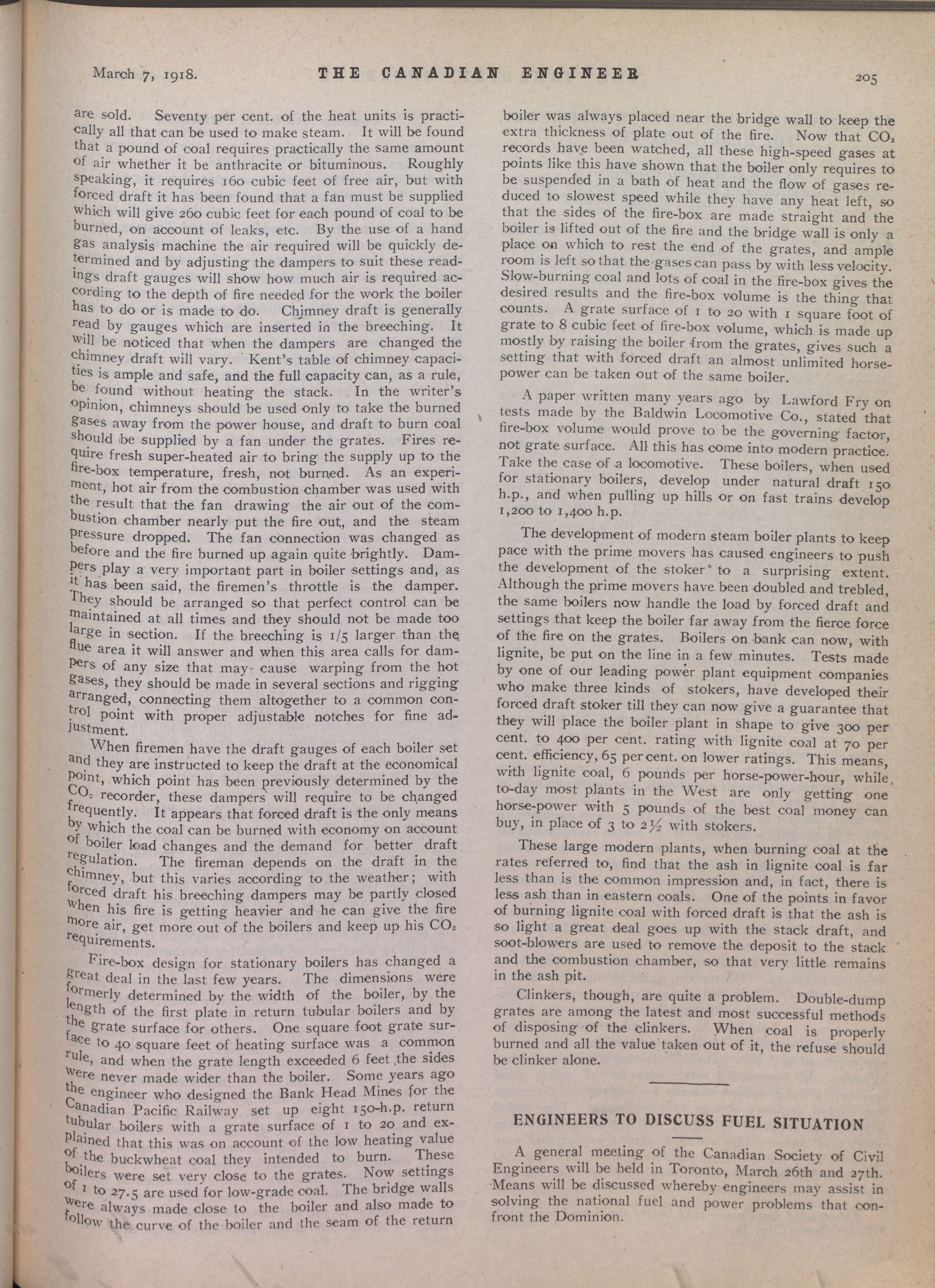 March 7, 1918. THE CANADIAN ENGINEER 205

are sold. Seventy per cent. of the heat units is practically all that can be used to make steam. It will be found that a pound of coal requires practically the same amount of air whether it be anthracite or bituminous. Roughly speaking, it requires 160 cubic feet of free air, but with forced draft it has been found that a fan must be supplied which will give 260 cubic feet for each pound of coal to be burned, on account of leaks, etc. By the use of a hand gas analysis machine the air required will be quickly determined and by adjusting the dampers to suit these readings draft gauges will show how much air is required according to the depth of fire needed for the work the boiler has to do or is made to do. Chimney draft is generally read by gauges which are inserted in the breeching. It will be noticed that when the dampers are changed the chimney draft will vary. Kent's table of chimney capacities is ample and safe, and the full capacity can, as a rule, be found without heating the stack. In the writer's opinion, chimneys should be used only to take the burned gases away from the power house, and draft to burn coal should be supplied by a fan under the grates. Fires require fresh super-heated air to bring the supply up to the fire-box temperature, fresh, not burned. As an experiment, hot air from the combustion chamber was used with the result that the fan drawing the air out of the combustion chamber nearly put the fire out, and the steam pressure dropped. The fan connection was changed as before and the fire burned up again quite brightly. Dampers play a very important part in boiler settings and, as it has been said, the firemen's throttle is the damper. They should be arranged so that perfect control can be maintained at all times and they should not be made too large in section. If the breeching is 1/5 larger than the flue area it will answer and when this area calls for dampers of any size that may cause warping from the hot gases, they should be made in several sections and rigging arranged, connecting them altogether to a common control point with proper adjustable notches for fine adjustment.

When firemen have the draft gauges of each boiler set and they are instructed to keep the draft at the economical point, which point has been previously determined by the $CO_2$ recorder, these dampers will require to be changed frequently. It appears that forced draft is the only means by which the coal can be burned with economy on account of boiler load changes and the demand for better draft regulation. The fireman depends on the draft in the chimney, but this varies according to the weather; with forced draft his breeching dampers may be partly closed when his fire is getting heavier and he can give the fire more air, get more out of the boilers and keep up his $CO_2$ requirements.

Fire-box design for stationary boilers has changed a great deal in the last few years. The dimensions were formerly determined by the width of the boiler, by the length of the first plate in return tubular boilers and by the grate surface for others. One square foot grate surface to 40 square feet of heating surface was a common rule, and when the grate length exceeded 6 feet the sides were never made wider than the boiler. Some years ago the engineer who designed the Bank Head Mines for the Canadian Pacific Railway set up eight 150-h.p. return tubular boilers with a grate surface of 1 to 20 and explained that this was on account of the low heating value of the buckwheat coal they intended to burn. These boilers were set very close to the grates. Now settings of 1 to 27.5 are used for low-grade coal. The bridge walls were always made close to the boiler and also made to follow the curve of the boiler and the seam of the return boiler was always placed near the bridge wall to keep the extra thickness of plate out of the fire. Now that $CO_2$ records have been watched, all these high-speed gases at points like this have shown that the boiler only requires to be suspended in a bath of heat and the flow of gases reduced to slowest speed while they have any heat left, so that the sides of the fire-box are made straight and the boiler is lifted out of the fire and the bridge wall is only a place on which to rest the end of the grates, and ample room is left so that the gases can pass by with less velocity. Slow-burning coal and lots of coal in the fire-box gives the desired results and the fire-box volume is the thing that counts. A grate surface of 1 to 20 with 1 square foot of grate to 8 cubic feet of fire-box volume, which is made up mostly by raising the boiler from the grates, gives such a setting that with forced draft an almost unlimited horsepower can be taken out of the same boiler.

A paper written many years ago by Lawford Fry on tests made by the Baldwin Locomotive Co., stated that fire-box volume would prove to be the governing factor, not grate surface. All this has come into modern practice. Take the case of a locomotive. These boilers, when used for stationary boilers, develop under natural draft 150 h.p., and when pulling up hills or on fast trains develop 1,200 to 1,400 h.p.

The development of modern steam boiler plants to keep pace with the prime movers has caused engineers to push the development of the stoker to a surprising extent. Although the prime movers have been doubled and trebled, the same boilers now handle the load by forced draft and settings that keep the boiler far away from the fierce force of the fire on the grates. Boilers on bank can now, with lignite, be put on the line in a few minutes. Tests made by one of our leading power plant equipment companies who make three kinds of stokers, have developed their forced draft stoker till they can now give a guarantee that they will place the boiler plant in shape to give 300 per cent. to 400 per cent. rating with lignite coal at 70 per cent. efficiency, 65 per cent. on lower ratings. This means, with lignite coal, 6 pounds per horse-power-hour, while, to-day most plants in the West are only getting one horse-power with 5 pounds of the best coal money can buy, in place of 3 to 2½ with stokers.

These large modern plants, when burning coal at the rates referred to, find that the ash in lignite coal is far less than is the common impression and, in fact, there is less ash than in eastern coals. One of the points in favor of burning lignite coal with forced draft is that the ash is so light a great deal goes up with the stack draft, and soot-blowers are used to remove the deposit to the stack and the combustion chamber, so that very little remains in the ash pit.

Clinkers, though, are quite a problem. Double-dump grates are among the latest and most successful methods of disposing of the clinkers. When coal is properly burned and all the value taken out of it, the refuse should be clinker alone.

ENGINEERS TO DISCUSS FUEL SITUATION

A general meeting of the Canadian Society of Civil Engineers will be held in Toronto, March 26th and 27th. Means will be discussed whereby engineers may assist in solving the national fuel and power problems that confront the Dominion.